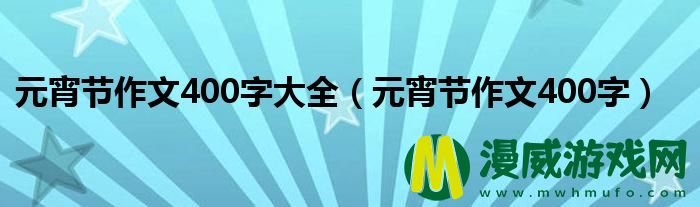 元宵节作文400字大全（元宵节作文400字）

M 漫威游戏网
www.mwhmufo.com